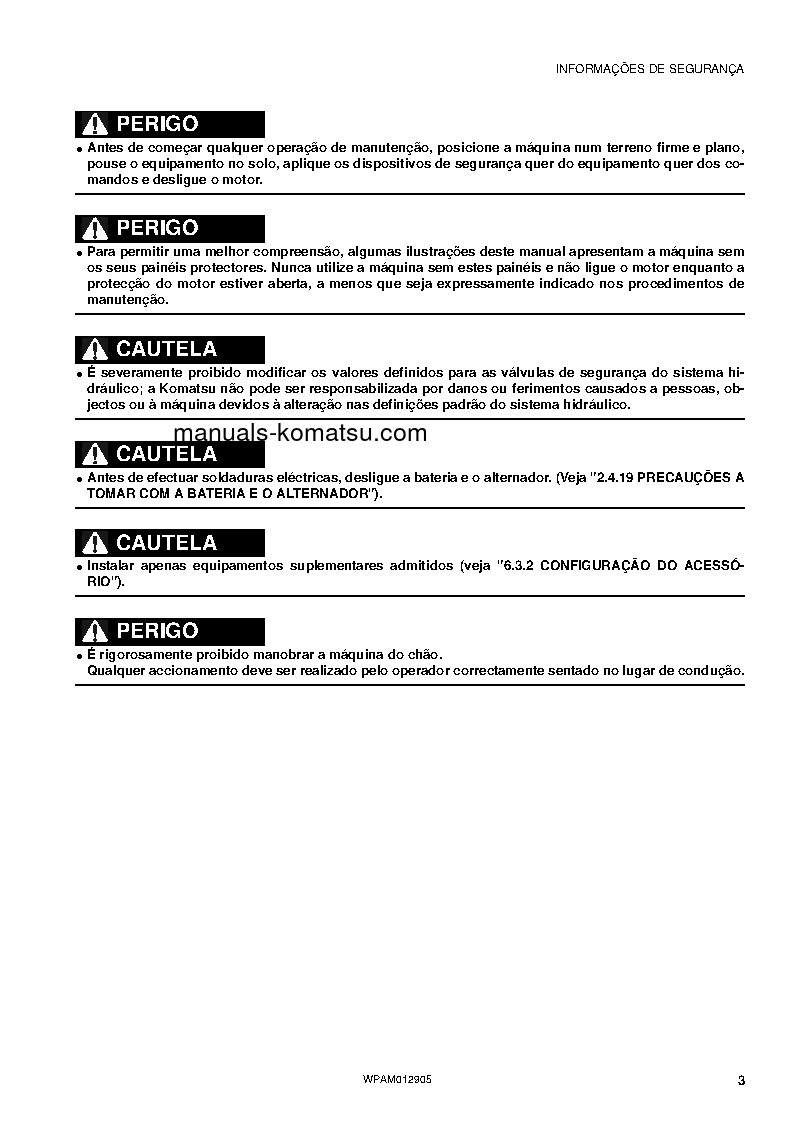 INFORMAÇÕES DE SEGURANÇA

PERIGO

• Antes de começar qualquer operação de manutenção, posicione a máquina num terreno firme e plano, pouse o equipamento no solo, aplique os dispositivos de segurança quer do equipamento quer dos comandos e desligue o motor.

PERIGO

• Para permitir uma melhor compreensão, algumas ilustrações deste manual apresentam a máquina sem os seus painéis protectores. Nunca utilize a máquina sem estes painéis e não ligue o motor enquanto a protecção do motor estiver aberta, a menos que seja expressamente indicado nos procedimentos de manutenção.

CAUTELA

• É severamente proibido modificar os valores definidos para as válvulas de segurança do sistema hidráulico; a Komatsu não pode ser responsabilizada por danos ou ferimentos causados a pessoas, objectos ou à máquina devidos à alteração nas definições padrão do sistema hidráulico.

manuals-komatsu.com

CAUTELA

• Antes de efectuar soldaduras eléctricas, desligue a bateria e o alternador. (Veja "2.4.19 PRECAUÇÕES A TOMAR COM A BATERIA E O ALTERNADOR").

CAUTELA

• Instalar apenas equipamentos suplementares admitidos (veja "6.3.2 CONFIGURAÇÃO DO ACESSÓRIO").

PERIGO

• É rigorosamente proibido manobrar a máquina do chão.
Qualquer accionamento deve ser realizado pelo operador correctamente sentado no lugar de condução.

WPAM012905

3